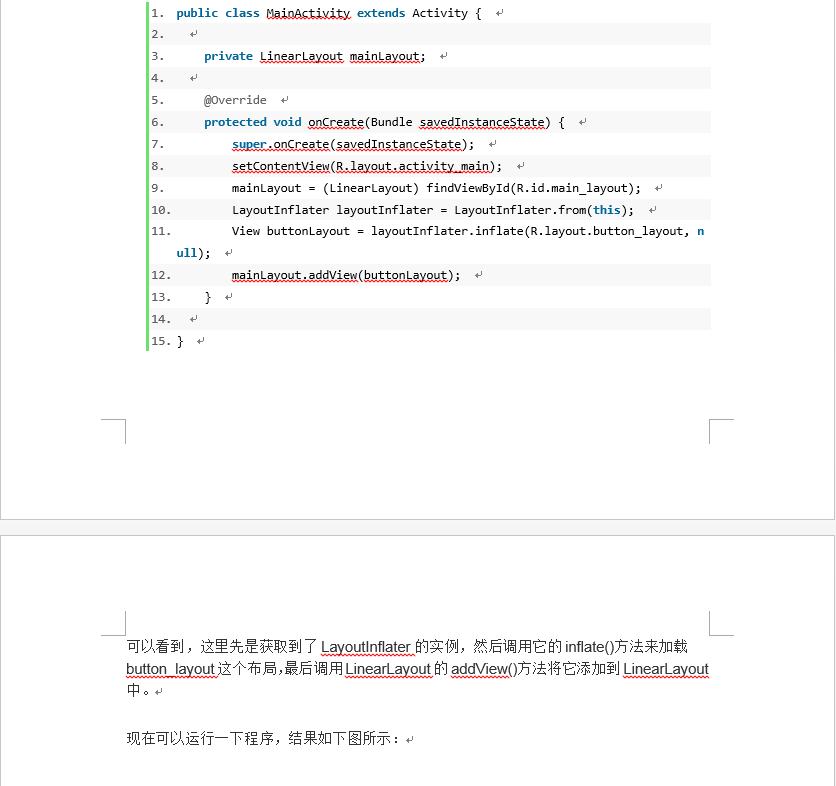 1. public class MainActivity extends Activity {
2.
3.     private LinearLayout mainLayout;
4.
5.     @Override
6.     protected void onCreate(Bundle savedInstanceState) {
7.         super.onCreate(savedInstanceState);
8.         setContentView(R.layout.activity_main);
9.         mainLayout = (LinearLayout) findViewById(R.id.main_layout);
10.        LayoutInflater layoutInflater = LayoutInflater.from(this);
11.        View buttonLayout = layoutInflater.inflate(R.layout.button_layout, null);
12.        mainLayout.addView(buttonLayout);
13.    }
14.
15. }

可以看到，这里先是获取到了 LayoutInflater 的实例，然后调用它的 inflate()方法来加载 button_layout 这个布局，最后调用 LinearLayout 的 addView()方法将它添加到 LinearLayout 中。

现在可以运行一下程序，结果如下图所示：